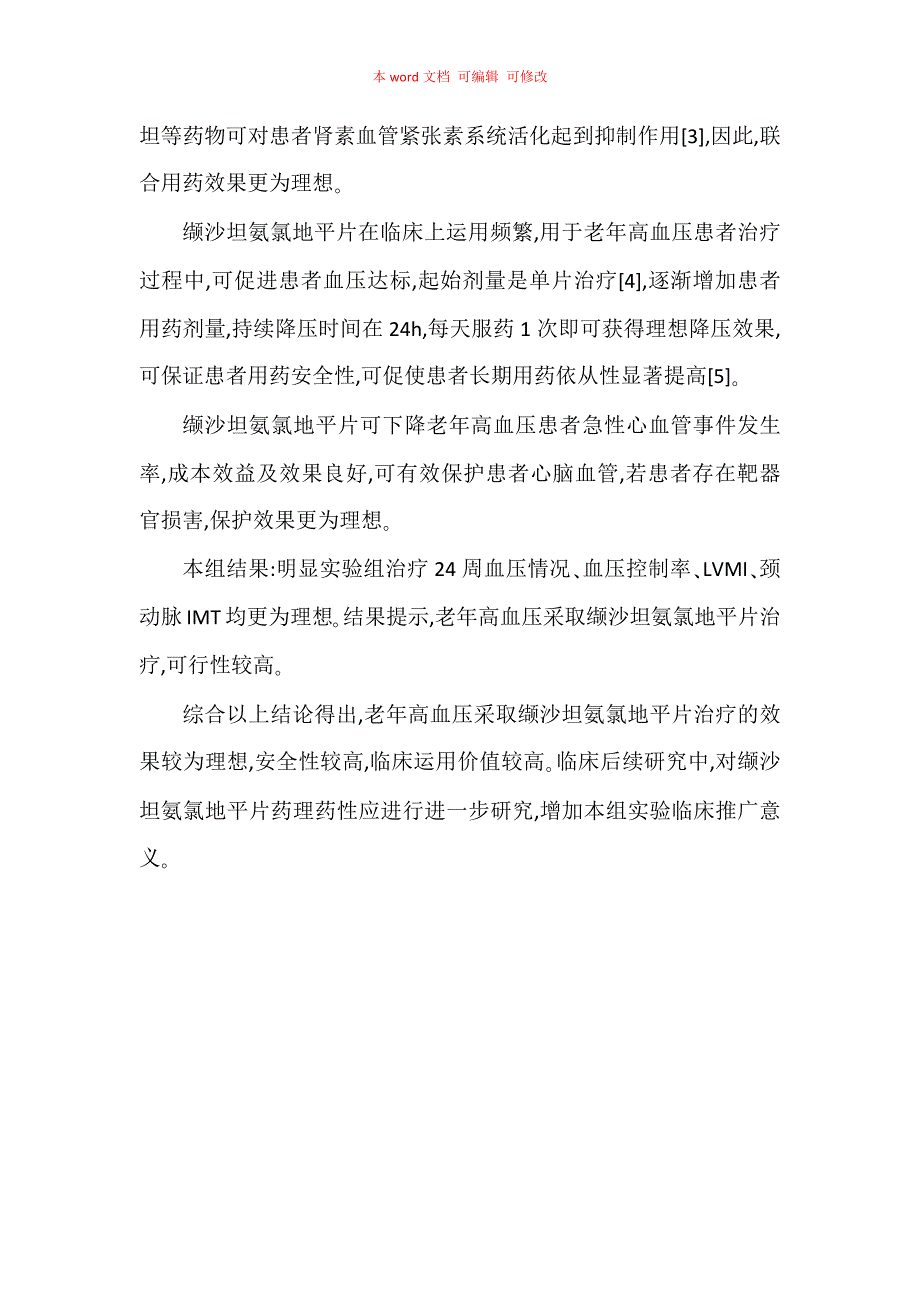 本 word 文档 可编辑 可修改

坦等药物可对患者肾素血管紧张素系统活化起到抑制作用[3],因此,联合用药效果更为理想。

缬沙坦氨氯地平片在临床上运用频繁,用于老年高血压患者治疗过程中,可促进患者血压达标,起始剂量是单片治疗[4],逐渐增加患者用药剂量,持续降压时间在 24h,每天服药 1 次即可获得理想降压效果,可保证患者用药安全性,可促使患者长期用药依从性显著提高[5]。

缬沙坦氨氯地平片可下降老年高血压患者急性心血管事件发生率,成本效益及效果良好,可有效保护患者心脑血管,若患者存在靶器官损害,保护效果更为理想。

本组结果:明显实验组治疗 24 周血压情况、血压控制率、LVMI、颈动脉 IMT 均更为理想。结果提示,老年高血压采取缬沙坦氨氯地平片治疗,可行性较高。

综合以上结论得出,老年高血压采取缬沙坦氨氯地平片治疗的效果较为理想,安全性较高,临床运用价值较高。临床后续研究中,对缬沙坦氨氯地平片药理药性应进行进一步研究,增加本组实验临床推广意义。